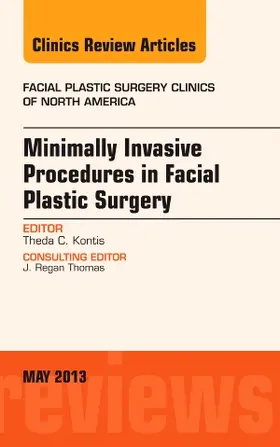 Clinics Review Articles

FACIAL PLASTIC SURGERY CLINICS OF NORTH AMERICA

Minimally Invasive Procedures in Facial Plastic Surgery

EDITOR
Theda C. Kontis

CONSULTING EDITOR
J. Regan Thomas

MAY 2013

reviews